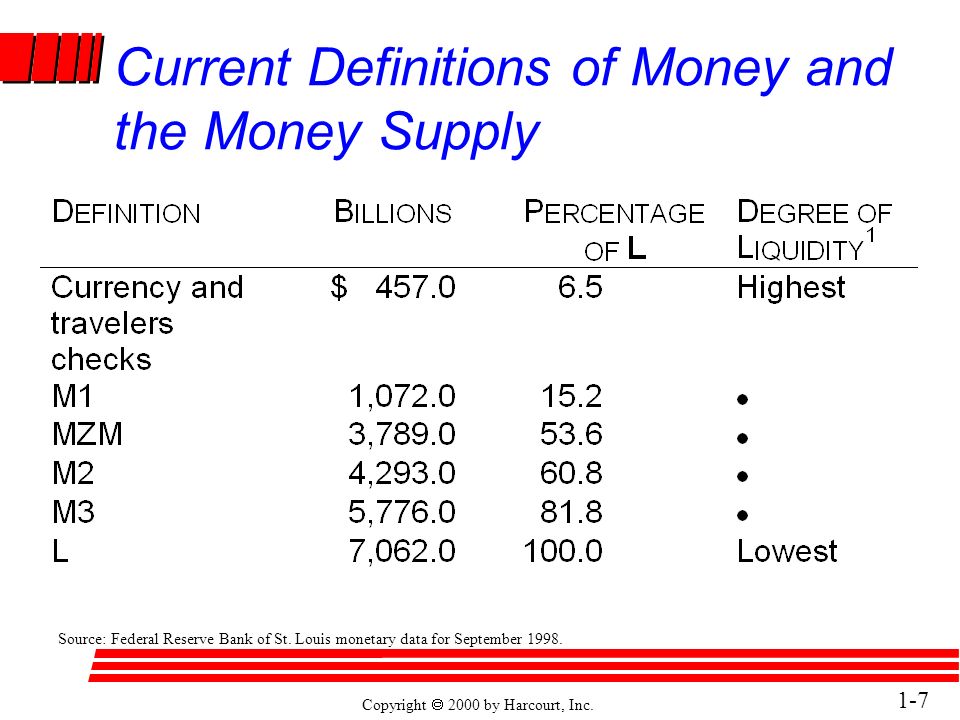 Current Definitions of Money and the Money Supply

| DEFINITION | BILLIONS | PERCENTAGE OF L | DEGREE OF LIQUIDITY$^1$ |
|---|---|---|---|
| Currency and travelers checks | $ 457.0 | 6.5 | Highest |
| M1 | 1,072.0 | 15.2 | • |
| MZM | 3,789.0 | 53.6 | • |
| M2 | 4,293.0 | 60.8 | • |
| M3 | 5,776.0 | 81.8 | • |
| L | 7,062.0 | 100.0 | Lowest |

Source: Federal Reserve Bank of St. Louis monetary data for September 1998.

Copyright © 2000 by Harcourt, Inc.

1-7